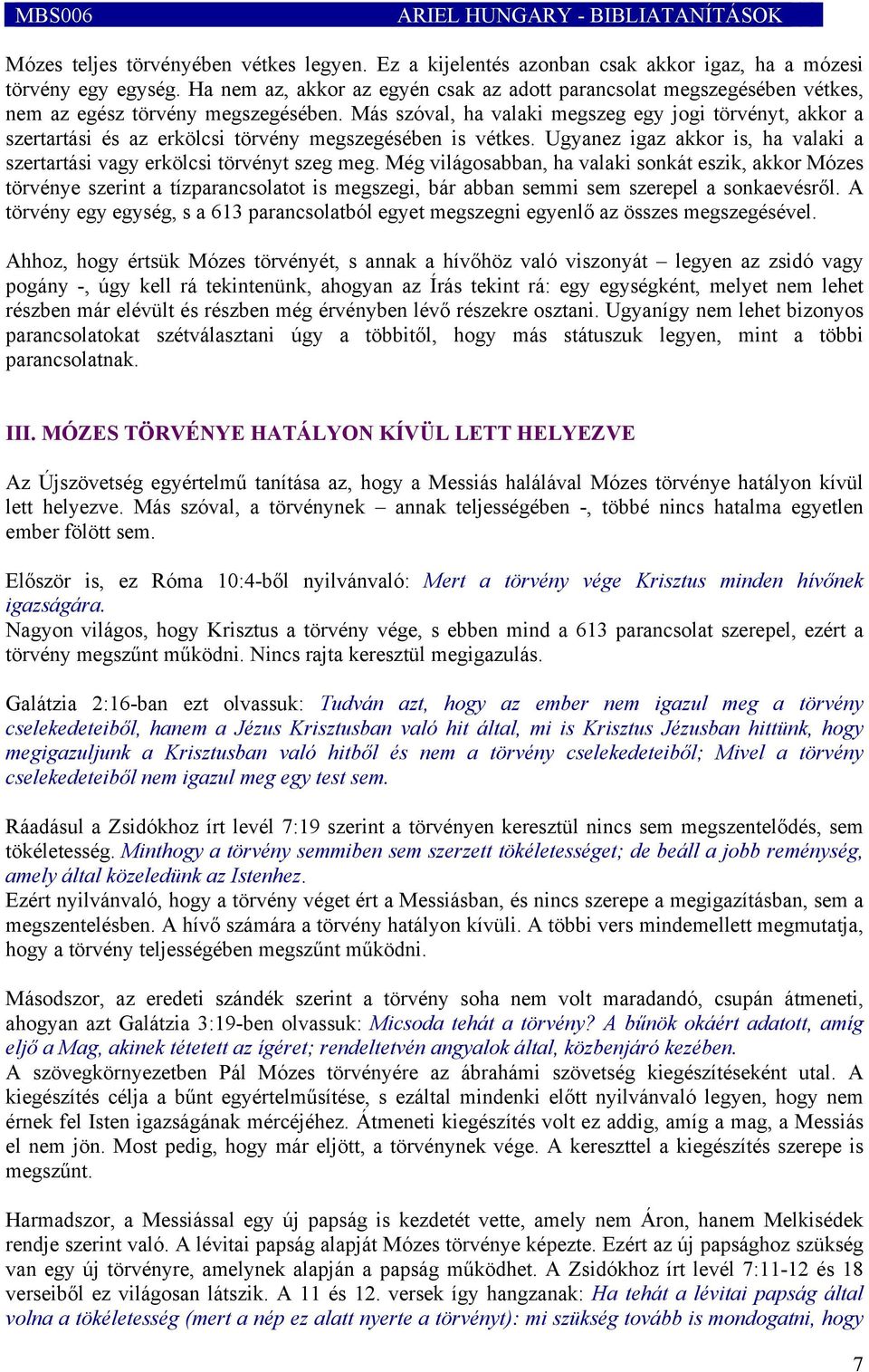 MBS006 ARIEL HUNGARY - BIBLIATANÍTÁSOK

Mózes teljes törvényében vétkes legyen. Ez a kijelentés azonban csak akkor igaz, ha a mózesi törvény egy egység. Ha nem az, akkor az egyén csak az adott parancsolat megszegésében vétkes, nem az egész törvény megszegésében. Más szóval, ha valaki megszeg egy jogi törvényt, akkor a szertartási és az erkölcsi törvény megszegésében is vétkes. Ugyanez igaz akkor is, ha valaki a szertartási vagy erkölcsi törvényt szeg meg. Még világosabban, ha valaki sonkát eszik, akkor Mózes törvénye szerint a tízparancsolatot is megszegi, bár abban semmi sem szerepel a sonkaevésről. A törvény egy egység, s a 613 parancsolatból egyet megszegni egyenlő az összes megszegésével.

Ahhoz, hogy értsük Mózes törvényét, s annak a hívőhöz való viszonyát – legyen az zsidó vagy pogány -, úgy kell rá tekintenünk, ahogyan az Írás tekint rá: egy egységként, melyet nem lehet részben már elévült és részben még érvényben lévő részekre osztani. Ugyanígy nem lehet bizonyos parancsolatokat szétválasztani úgy a többitől, hogy más státuszuk legyen, mint a többi parancsolatnak.

III. MÓZES TÖRVÉNYE HATÁLYON KÍVÜL LETT HELYEZVE

Az Újszövetség egyértelmű tanítása az, hogy a Messiás halálával Mózes törvénye hatályon kívül lett helyezve. Más szóval, a törvénynek – annak teljességében -, többé nincs hatalma egyetlen ember fölött sem.

Először is, ez Róma 10:4-ből nyilvánvaló: Mert a törvény vége Krisztus minden hívőnek igazságára.
Nagyon világos, hogy Krisztus a törvény vége, s ebben mind a 613 parancsolat szerepel, ezért a törvény megszűnt működni. Nincs rajta keresztül megigazulás.

Galátzia 2:16-ban ezt olvassuk: Tudván azt, hogy az ember nem igazul meg a törvény cselekedeteiből, hanem a Jézus Krisztusban való hit által, mi is Krisztus Jézusban hittünk, hogy megigazuljunk a Krisztusban való hitből és nem a törvény cselekedeteiből; Mivel a törvény cselekedeteiből nem igazul meg egy test sem.

Ráadásul a Zsidókhoz írt levél 7:19 szerint a törvényen keresztül nincs sem megszentelődés, sem tökéletesség. Minthogy a törvény semmiben sem szerzett tökéletességet; de beáll a jobb reménység, amely által közeledünk az Istenhez.
Ezért nyilvánvaló, hogy a törvény véget ért a Messiásban, és nincs szerepe a megigazításban, sem a megszentelésben. A hívő számára a törvény hatályon kívüli. A többi vers mindemellett megmutatja, hogy a törvény teljességében megszűnt működni.

Másodszor, az eredeti szándék szerint a törvény soha nem volt maradandó, csupán átmeneti, ahogyan azt Galátzia 3:19-ben olvassuk: Micsoda tehát a törvény? A bűnök okáért adatott, amíg eljő a Mag, akinek tétetett az ígéret; rendeltetvén angyalok által, közbenjáró kezében.
A szövegkörnyezetben Pál Mózes törvényére az ábrahámi szövetség kiegészítéseként utal. A kiegészítés célja a bűnt egyértelműsítése, s ezáltal mindenki előtt nyilvánvaló legyen, hogy nem érnek fel Isten igazságának mércéjéhez. Átmeneti kiegészítés volt ez addig, amíg a mag, a Messiás el nem jön. Most pedig, hogy már eljött, a törvénynek vége. A kereszttel a kiegészítés szerepe is megszűnt.

Harmadszor, a Messiással egy új papság is kezdetét vette, amely nem Áron, hanem Melkisédek rendje szerint való. A lévitai papság alapját Mózes törvénye képezte. Ezért az új papsághoz szükség van egy új törvényre, amelynek alapján a papság működhet. A Zsidókhoz írt levél 7:11-12 és 18 verseiből ez világosan látszik. A 11 és 12. versek így hangzanak: Ha tehát a lévitai papság által volna a tökéletesség (mert a nép ez alatt nyerte a törvényt): mi szükség tovább is mondogatni, hogy

7